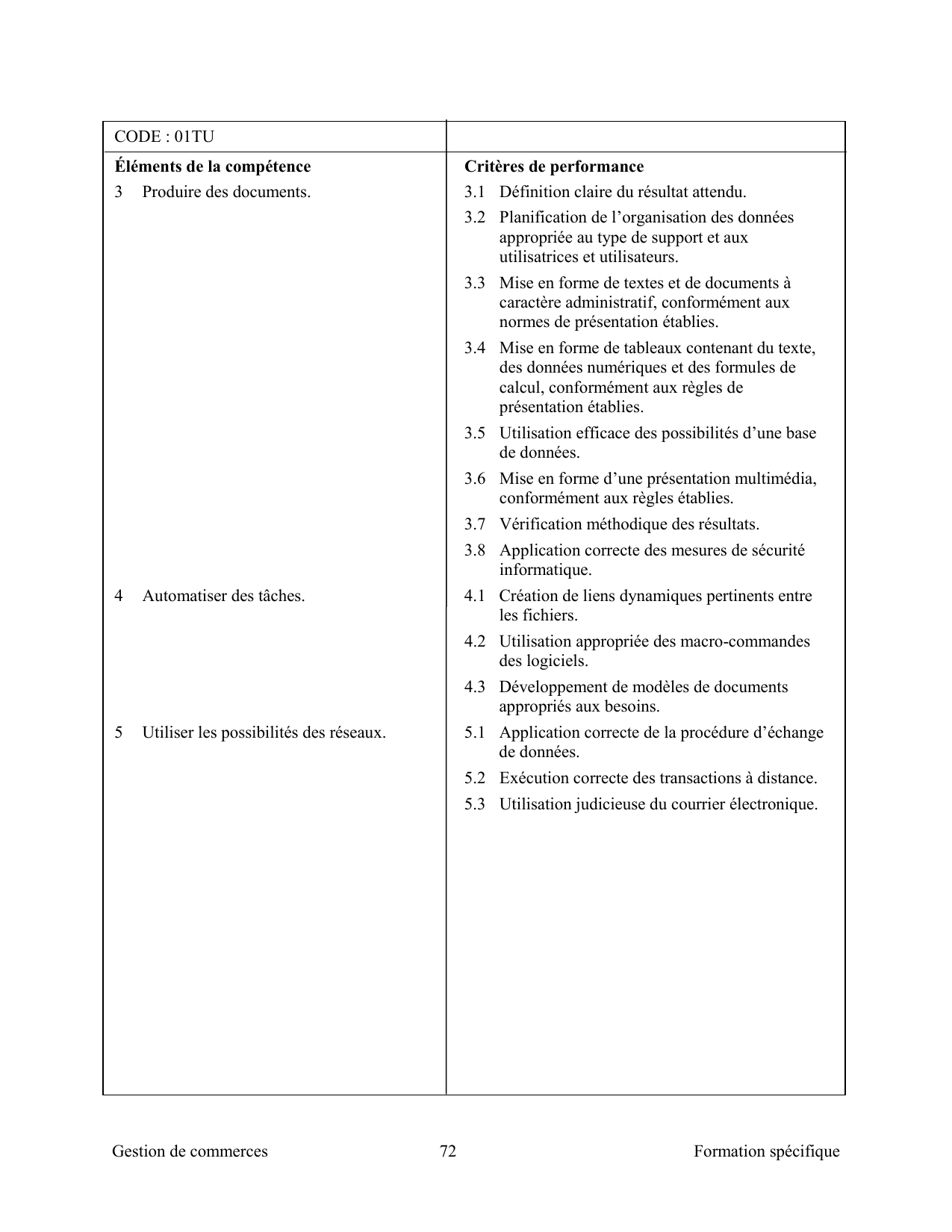 | CODE : 01TU | |
|---|---|
| **Éléments de la compétence** | **Critères de performance** |
| 3 Produire des documents. | 3.1 Définition claire du résultat attendu.<br>3.2 Planification de l’organisation des données appropriée au type de support et aux utilisatrices et utilisateurs.<br>3.3 Mise en forme de textes et de documents à caractère administratif, conformément aux normes de présentation établies.<br>3.4 Mise en forme de tableaux contenant du texte, des données numériques et des formules de calcul, conformément aux règles de présentation établies.<br>3.5 Utilisation efficace des possibilités d’une base de données.<br>3.6 Mise en forme d’une présentation multimédia, conformément aux règles établies.<br>3.7 Vérification méthodique des résultats.<br>3.8 Application correcte des mesures de sécurité informatique. |
| 4 Automatiser des tâches. | 4.1 Création de liens dynamiques pertinents entre les fichiers.<br>4.2 Utilisation appropriée des macro-commandes des logiciels.<br>4.3 Développement de modèles de documents appropriés aux besoins. |
| 5 Utiliser les possibilités des réseaux. | 5.1 Application correcte de la procédure d’échange de données.<br>5.2 Exécution correcte des transactions à distance.<br>5.3 Utilisation judicieuse du courrier électronique. |

Gestion de commerces 72 Formation spécifique